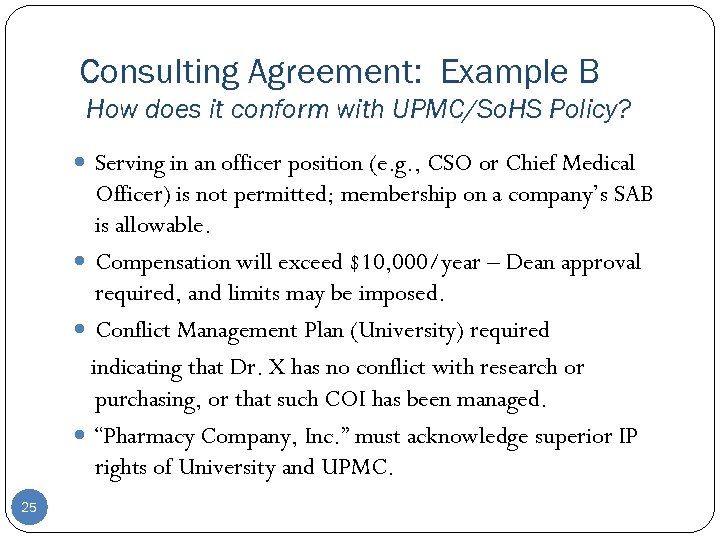 Consulting Agreement: Example B
How does it conform with UPMC/SoHS Policy?

- Serving in an officer position (e.g., CSO or Chief Medical Officer) is not permitted; membership on a company's SAB is allowable.
- Compensation will exceed \$10,000/year – Dean approval required, and limits may be imposed.
- Conflict Management Plan (University) required indicating that Dr. X has no conflict with research or purchasing, or that such COI has been managed.
- "Pharmacy Company, Inc." must acknowledge superior IP rights of University and UPMC.

25